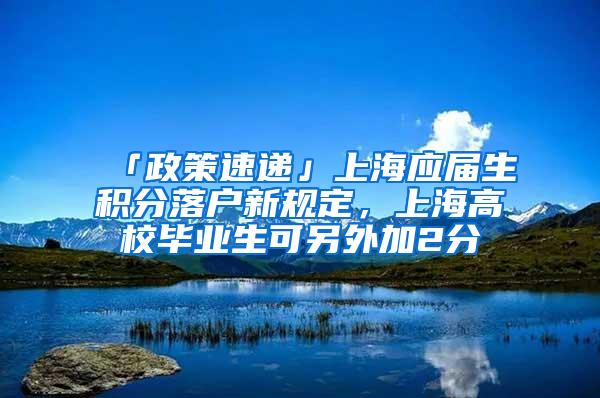 「政策速递」上海应届生积分落户新规定，上海高校毕业生可另外加2分